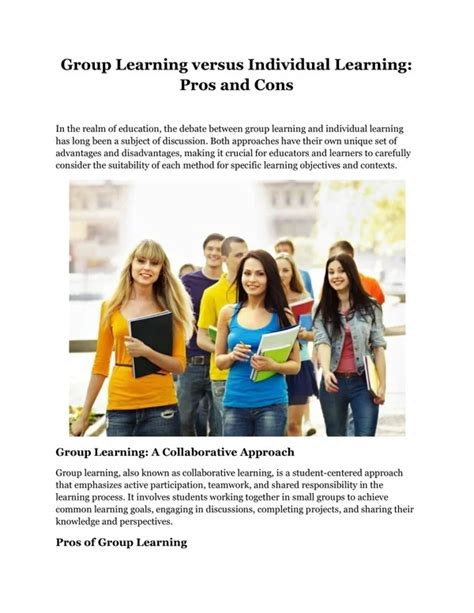 Group Learning versus Individual Learning: Pros and Cons

In the realm of education, the debate between group learning and individual learning has long been a subject of discussion. Both approaches have their own unique set of advantages and disadvantages, making it crucial for educators and learners to carefully consider the suitability of each method for specific learning objectives and contexts.

Group Learning: A Collaborative Approach

Group learning, also known as collaborative learning, is a student-centered approach that emphasizes active participation, teamwork, and shared responsibility in the learning process. It involves students working together in small groups to achieve common learning goals, engaging in discussions, completing projects, and sharing their knowledge and perspectives.

Pros of Group Learning